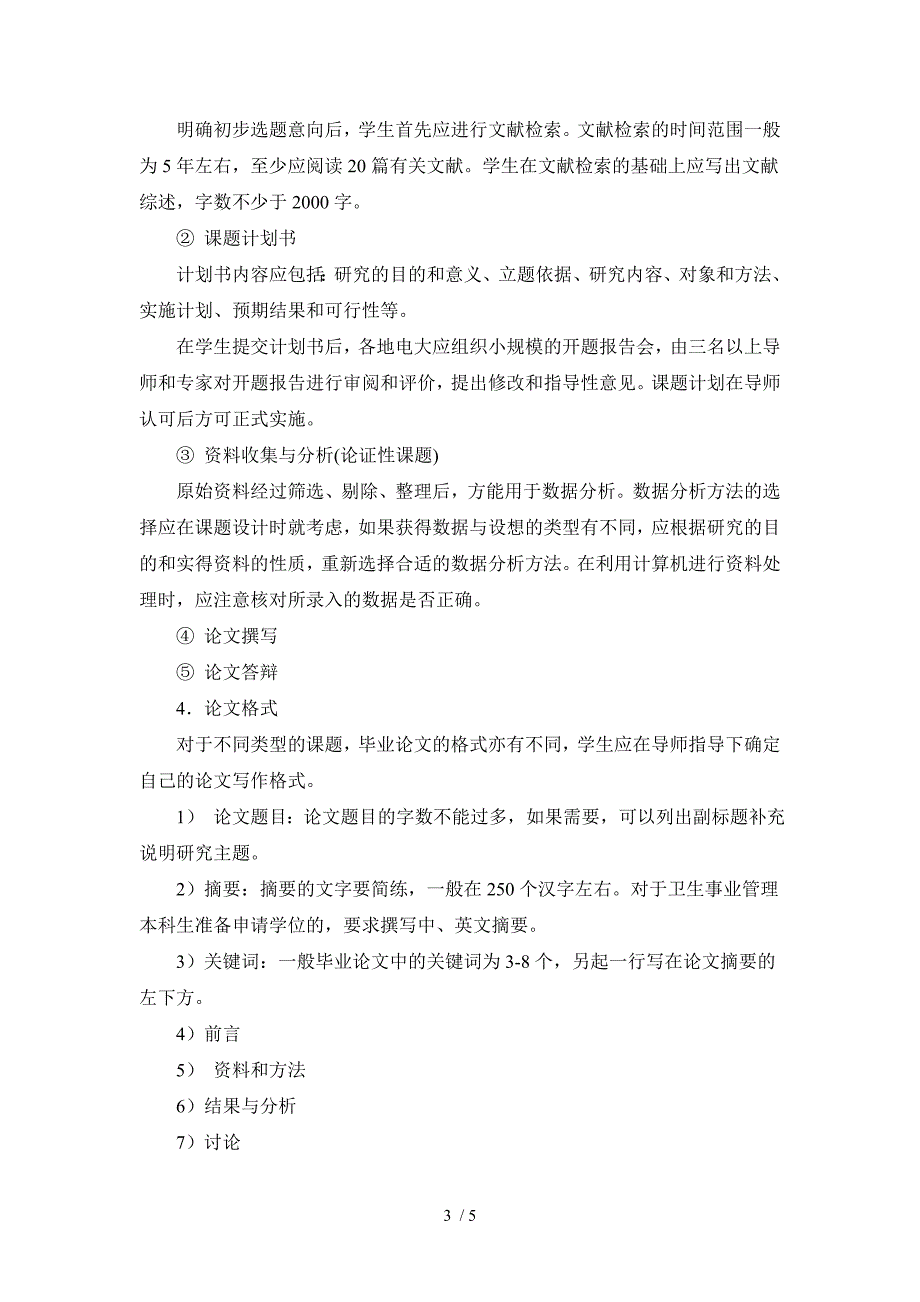 明确初步选题意向后，学生首先应进行文献检索。文献检索的时间范围一般为5年左右，至少应阅读20篇有关文献。学生在文献检索的基础上应写出文献综述，字数不少于2000字。

② 课题计划书

计划书内容应包括：研究的目的和意义、立题依据、研究内容、对象和方法、实施计划、预期结果和可行性等。

在学生提交计划书后，各地电大应组织小规模的开题报告会，由三名以上导师和专家对开题报告进行审阅和评价，提出修改和指导性意见。课题计划在导师认可后方可正式实施。

③ 资料收集与分析(论证性课题)

原始资料经过筛选、剔除、整理后，方能用于数据分析。数据分析方法的选择应在课题设计时就考虑，如果获得数据与设想的类型有不同，应根据研究的目的和实得资料的性质，重新选择合适的数据分析方法。在利用计算机进行资料处理时，应注意核对所录入的数据是否正确。

④ 论文撰写

⑤ 论文答辩

4．论文格式

对于不同类型的课题，毕业论文的格式亦有不同，学生应在导师指导下确定自己的论文写作格式。

1） 论文题目：论文题目的字数不能过多，如果需要，可以列出副标题补充说明研究主题。

2）摘要：摘要的文字要简练，一般在250个汉字左右。对于卫生事业管理本科生准备申请学位的，要求撰写中、英文摘要。

3）关键词：一般毕业论文中的关键词为3-8个，另起一行写在论文摘要的左下方。

4）前言

5） 资料和方法

6）结果与分析

7）讨论

3 / 5